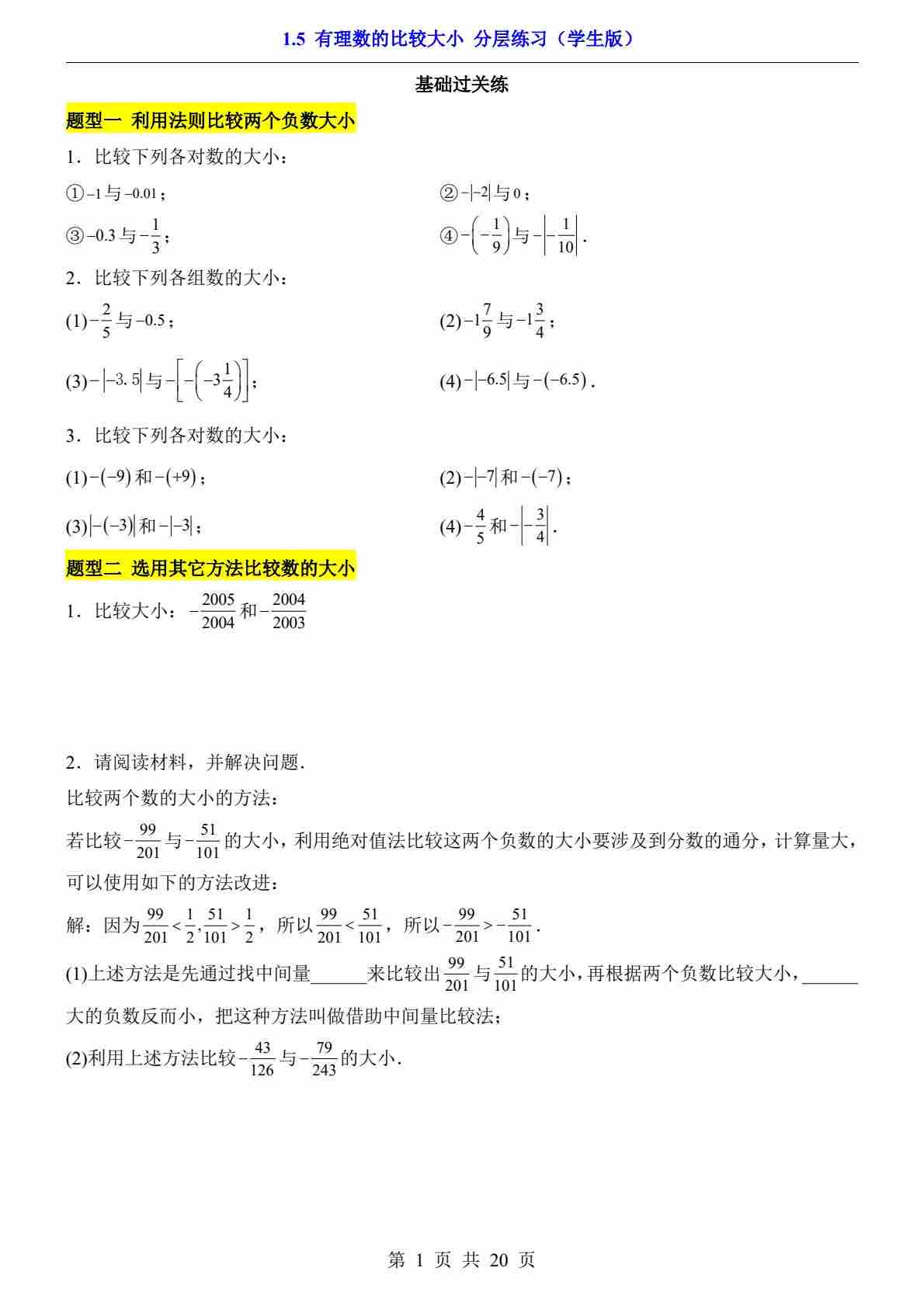 1.5 有理数的比较大小 分层练习（学生版）

基础过关练

题型一 利用法则比较两个负数大小

1．比较下列各对数的大小：

①$-1$与$-0.01$；

②$-|-2|$与$0$；

③$-0.3$与$-\frac{1}{3}$；

④$-\left(-\frac{1}{9}\right)$与$-\left|-\frac{1}{10}\right|$．

2．比较下列各组数的大小：

(1)$-\frac{2}{5}$与$-0.5$；

(2)$-1\frac{7}{9}$与$-1\frac{3}{4}$；

(3)$-|-3.5|$与$-\left[-\left(-3\frac{1}{4}\right)\right]$；

(4)$-|-6.5|$与$-(-6.5)$．

3．比较下列各对数的大小：

(1)$-(-9)$和$-(+9)$；

(2)$-|-7|$和$-(-7)$；

(3)$|-(-3)|$和$-|-3|$；

(4)$-\frac{4}{5}$和$-\left|-\frac{3}{4}\right|$．

题型二 选用其它方法比较数的大小

1．比较大小：$-\frac{2005}{2004}$和$-\frac{2004}{2003}$

2．请阅读材料，并解决问题．

比较两个数的大小的方法：

若比较$-\frac{99}{201}$与$-\frac{51}{101}$的大小，利用绝对值法比较这两个负数的大小要涉及到分数的通分，计算量大，可以使用如下的方法改进：

解：因为$\frac{99}{201}<\frac{1}{2},\frac{51}{101}>\frac{1}{2}$，所以$\frac{99}{201}<\frac{51}{101}$，所以$-\frac{99}{201}>-\frac{51}{101}$．

(1)上述方法是先通过找中间量______来比较出$\frac{99}{201}$与$\frac{51}{101}$的大小，再根据两个负数比较大小，______大的负数反而小，把这种方法叫做借助中间量比较法；

(2)利用上述方法比较$-\frac{43}{126}$与$-\frac{79}{243}$的大小．

第 1 页 共 20 页